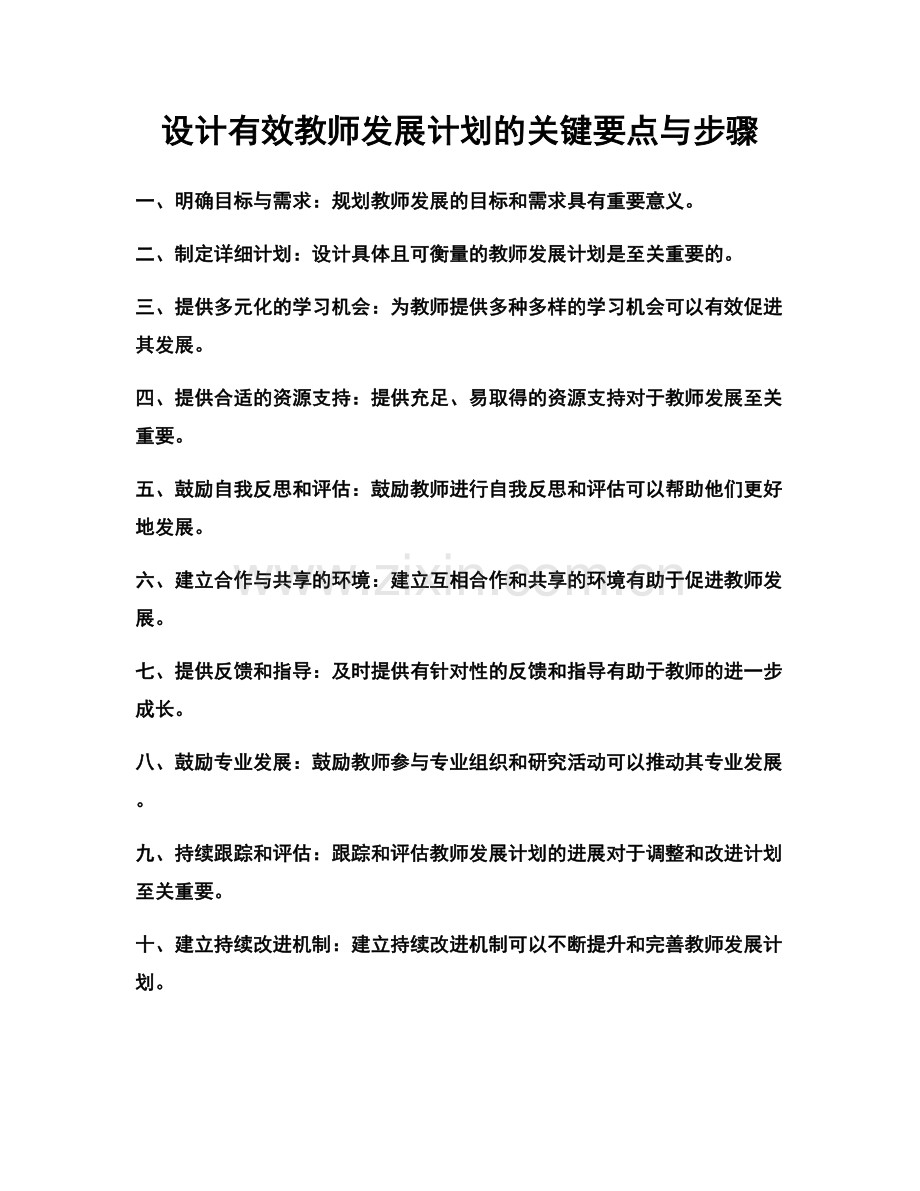 设计有效教师发展计划的关键要点与步骤

一、明确目标与需求：规划教师发展的目标和需求具有重要意义。

二、制定详细计划：设计具体且可衡量的教师发展计划是至关重要的。

三、提供多元化的学习机会：为教师提供多种多样的学习机会可以有效促进其发展。

四、提供合适的资源支持：提供充足、易取得的资源支持对于教师发展至关重要。

五、鼓励自我反思和评估：鼓励教师进行自我反思和评估可以帮助他们更好地发展。

六、建立合作与共享的环境：建立互相合作和共享的环境有助于促进教师发展。

七、提供反馈和指导：及时提供有针对性的反馈和指导有助于教师的进一步成长。

八、鼓励专业发展：鼓励教师参与专业组织和研究活动可以推动其专业发展。

九、持续跟踪和评估：跟踪和评估教师发展计划的进展对于调整和改进计划至关重要。

十、建立持续改进机制：建立持续改进机制可以不断提升和完善教师发展计划。

www.zixin.com.cn